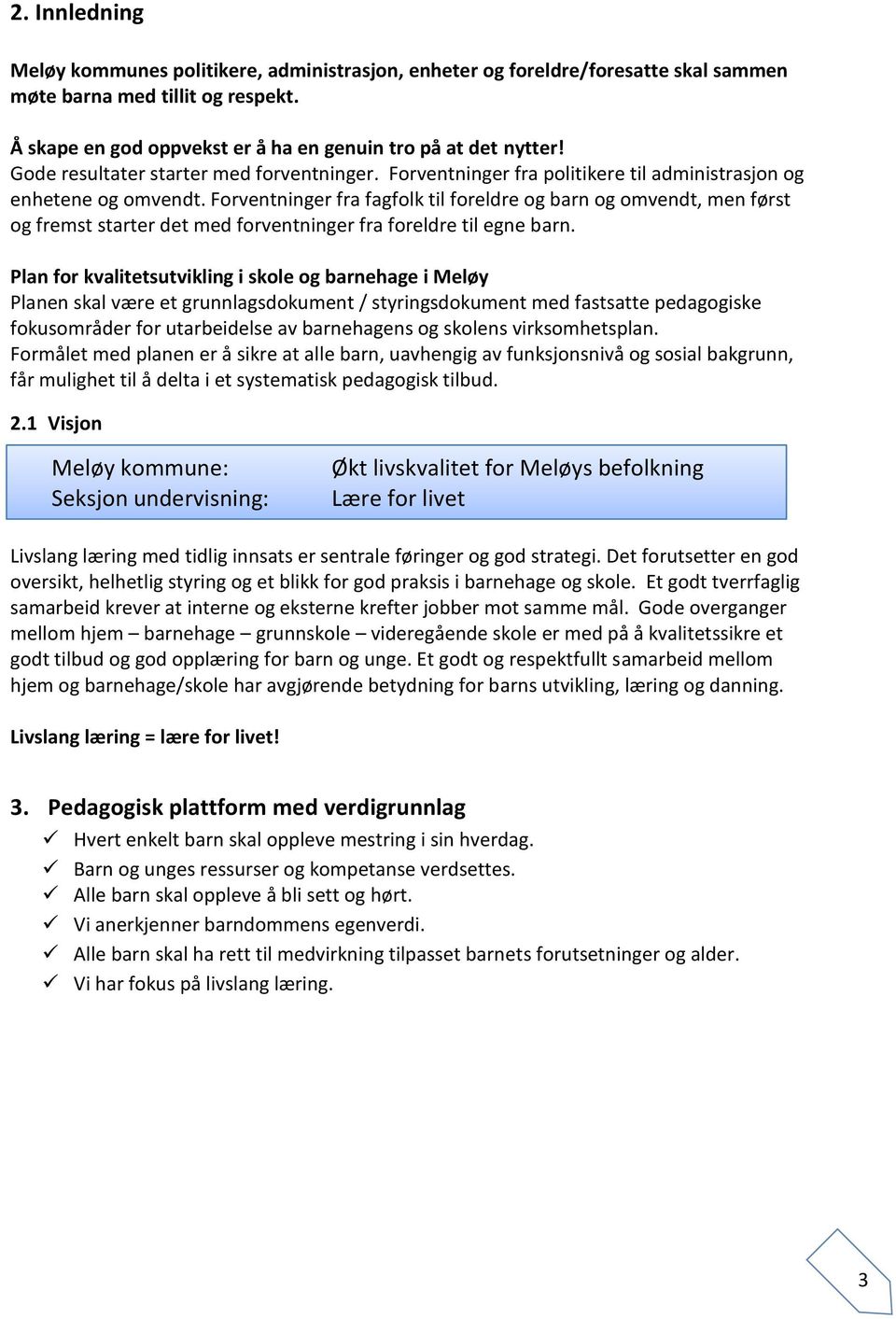 2. Innledning

Meløy kommunes politikere, administrasjon, enheter og foreldre/foresatte skal sammen møte barna med tillit og respekt.

Å skape en god oppvekst er å ha en genuin tro på at det nytter!
Gode resultater starter med forventninger. Forventninger fra politikere til administrasjon og enhetene og omvendt. Forventninger fra fagfolk til foreldre og barn og omvendt, men først og fremst starter det med forventninger fra foreldre til egne barn.

Plan for kvalitetsutvikling i skole og barnehage i Meløy
Planen skal være et grunnlagsdokument / styringsdokument med fastsatte pedagogiske fokusområder for utarbeidelse av barnehagens og skolens virksomhetsplan.
Formålet med planen er å sikre at alle barn, uavhengig av funksjonsnivå og sosial bakgrunn, får mulighet til å delta i et systematisk pedagogisk tilbud.

2.1 Visjon

Meløy kommune: Økt livskvalitet for Meløys befolkning
Seksjon undervisning: Lære for livet

Livslang læring med tidlig innsats er sentrale føringer og god strategi. Det forutsetter en god oversikt, helhetlig styring og et blikk for god praksis i barnehage og skole. Et godt tverrfaglig samarbeid krever at interne og eksterne krefter jobber mot samme mål. Gode overganger mellom hjem – barnehage – grunnskole – videregående skole er med på å kvalitetssikre et godt tilbud og god opplæring for barn og unge. Et godt og respektfullt samarbeid mellom hjem og barnehage/skole har avgjørende betydning for barns utvikling, læring og danning.

Livslang læring = lære for livet!

3. Pedagogisk plattform med verdigrunnlag
✓ Hvert enkelt barn skal oppleve mestring i sin hverdag.
✓ Barn og unges ressurser og kompetanse verdsettes.
✓ Alle barn skal oppleve å bli sett og hørt.
✓ Vi anerkjenner barndommens egenverdi.
✓ Alle barn skal ha rett til medvirkning tilpasset barnets forutsetninger og alder.
✓ Vi har fokus på livslang læring.

3